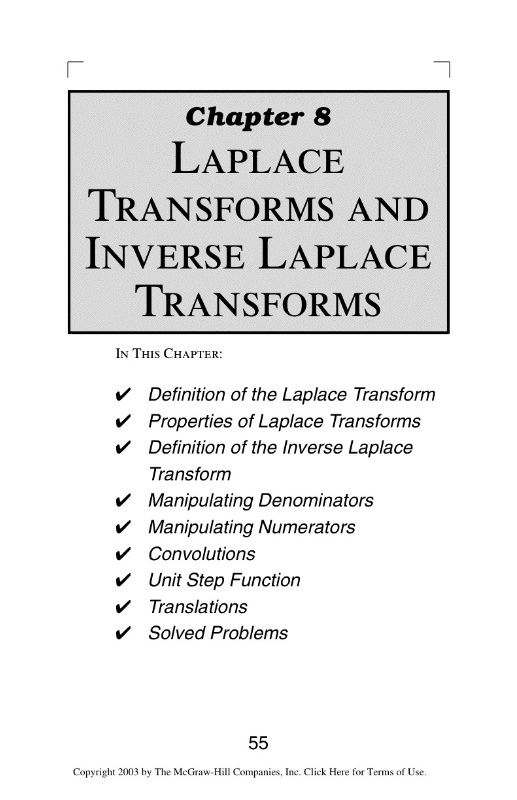 Chapter 8
LAPLACE TRANSFORMS AND INVERSE LAPLACE TRANSFORMS

IN THIS CHAPTER:

✔ Definition of the Laplace Transform
✔ Properties of Laplace Transforms
✔ Definition of the Inverse Laplace Transform
✔ Manipulating Denominators
✔ Manipulating Numerators
✔ Convolutions
✔ Unit Step Function
✔ Translations
✔ Solved Problems

55

Copyright 2003 by The McGraw-Hill Companies, Inc. Click Here for Terms of Use.